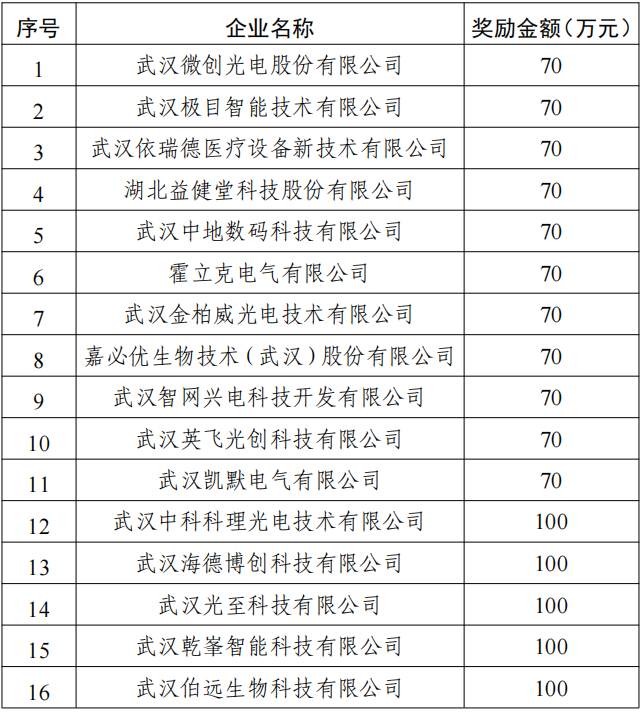 | 序号 | 企业名称 | 奖励金额（万元） |
|---|---|---|
| 1 | 武汉微创光电股份有限公司 | 70 |
| 2 | 武汉极目智能技术有限公司 | 70 |
| 3 | 武汉依瑞德医疗设备新技术有限公司 | 70 |
| 4 | 湖北益健堂科技股份有限公司 | 70 |
| 5 | 武汉中地数码科技有限公司 | 70 |
| 6 | 霍立克电气有限公司 | 70 |
| 7 | 武汉金柏威光电技术有限公司 | 70 |
| 8 | 嘉必优生物技术（武汉）股份有限公司 | 70 |
| 9 | 武汉智网兴电科技开发有限公司 | 70 |
| 10 | 武汉英飞光创科技有限公司 | 70 |
| 11 | 武汉凯默电气有限公司 | 70 |
| 12 | 武汉中科科理光电技术有限公司 | 100 |
| 13 | 武汉海德博创科技有限公司 | 100 |
| 14 | 武汉光至科技有限公司 | 100 |
| 15 | 武汉乾峯智能科技有限公司 | 100 |
| 16 | 武汉伯远生物科技有限公司 | 100 |